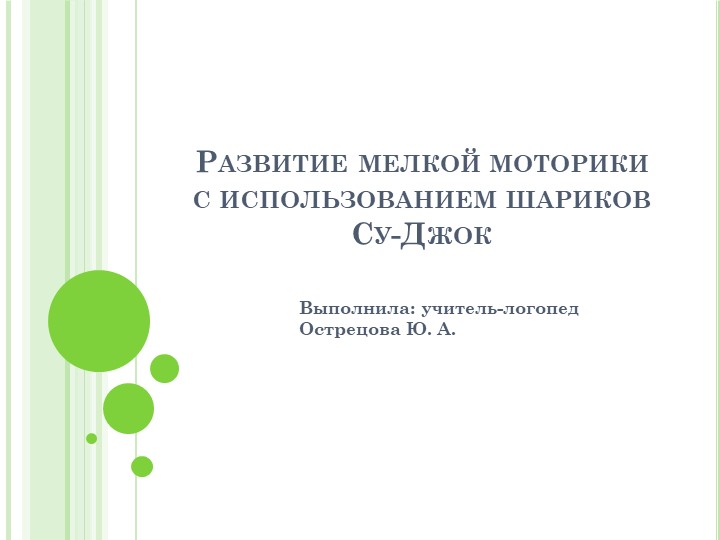 Развитие мелкой моторики с использованием шариков Су-Джок

Выполнила: учитель-логопед
Острецова Ю. А.